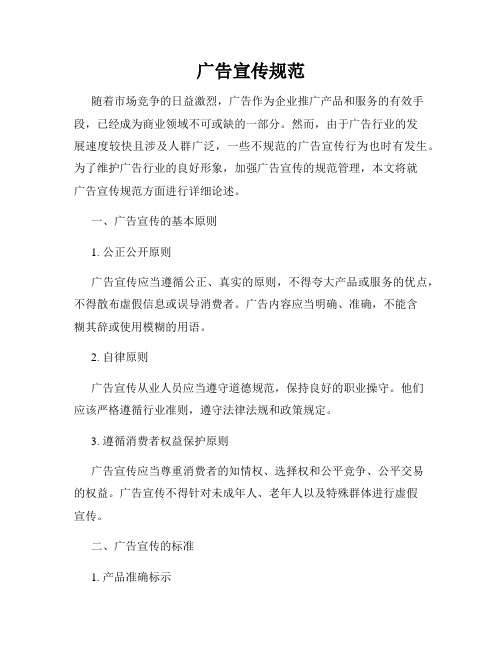 广告宣传规范

随着市场竞争的日益激烈，广告作为企业推广产品和服务的有效手段，已经成为商业领域不可或缺的一部分。然而，由于广告行业的发展速度较快且涉及人群广泛，一些不规范的广告宣传行为也时有发生。为了维护广告行业的良好形象，加强广告宣传的规范管理，本文将就广告宣传规范方面进行详细论述。

一、广告宣传的基本原则

1. 公正公开原则

广告宣传应当遵循公正、真实的原则，不得夸大产品或服务的优点，不得散布虚假信息或误导消费者。广告内容应当明确、准确，不能含糊其辞或使用模糊的用语。

2. 自律原则

广告宣传从业人员应当遵守道德规范，保持良好的职业操守。他们应该严格遵循行业准则，遵守法律法规和政策规定。

3. 遵循消费者权益保护原则

广告宣传应当尊重消费者的知情权、选择权和公平竞争、公平交易的权益。广告宣传不得针对未成年人、老年人以及特殊群体进行虚假宣传。

二、广告宣传的标准

1. 产品准确标示